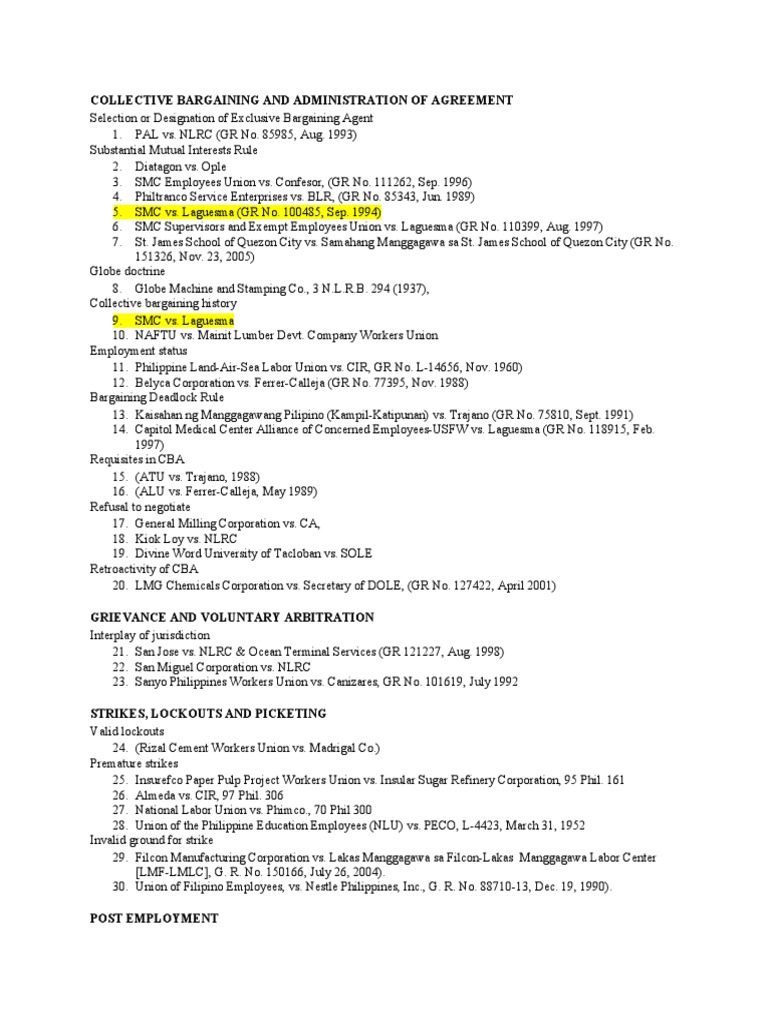 COLLECTIVE BARGAINING AND ADMINISTRATION OF AGREEMENT
Selection or Designation of Exclusive Bargaining Agent
1. PAL vs. NLRC (GR No. 85985, Aug. 1993)
Substantial Mutual Interests Rule
2. Diatagon vs. Ople
3. SMC Employees Union vs. Confesor, (GR No. 111262, Sep. 1996)
4. Philtranco Service Enterprises vs. BLR, (GR No. 85343, Jun. 1989)
5. SMC vs. Laguesma (GR No. 100485, Sep. 1994)
6. SMC Supervisors and Exempt Employees Union vs. Laguesma (GR No. 110399, Aug. 1997)
7. St. James School of Quezon City vs. Samahang Manggagawa sa St. James School of Quezon City (GR No. 151326, Nov. 23, 2005)
Globe doctrine
8. Globe Machine and Stamping Co., 3 N.L.R.B. 294 (1937),
Collective bargaining history
9. SMC vs. Laguesma
10. NAFTU vs. Mainit Lumber Devt. Company Workers Union
Employment status
11. Philippine Land-Air-Sea Labor Union vs. CIR, GR No. L-14656, Nov. 1960)
12. Belyca Corporation vs. Ferrer-Calleja (GR No. 77395, Nov. 1988)
Bargaining Deadlock Rule
13. Kaisahan ng Manggagawang Pilipino (Kampil-Katipunan) vs. Trajano (GR No. 75810, Sept. 1991)
14. Capitol Medical Center Alliance of Concerned Employees-USFW vs. Laguesma (GR No. 118915, Feb. 1997)
Requisites in CBA
15. (ATU vs. Trajano, 1988)
16. (ALU vs. Ferrer-Calleja, May 1989)
Refusal to negotiate
17. General Milling Corporation vs. CA,
18. Kiok Loy vs. NLRC
19. Divine Word University of Tacloban vs. SOLE
Retroactivity of CBA
20. LMG Chemicals Corporation vs. Secretary of DOLE, (GR No. 127422, April 2001)

GRIEVANCE AND VOLUNTARY ARBITRATION
Interplay of jurisdiction
21. San Jose vs. NLRC & Ocean Terminal Services (GR 121227, Aug. 1998)
22. San Miguel Corporation vs. NLRC
23. Sanyo Philippines Workers Union vs. Canizares, GR No. 101619, July 1992

STRIKES, LOCKOUTS AND PICKETING
Valid lockouts
24. (Rizal Cement Workers Union vs. Madrigal Co.)
Premature strikes
25. Insurefco Paper Pulp Project Workers Union vs. Insular Sugar Refinery Corporation, 95 Phil. 161
26. Almeda vs. CIR, 97 Phil. 306
27. National Labor Union vs. Phimco., 70 Phil 300
28. Union of the Philippine Education Employees (NLU) vs. PECO, L-4423, March 31, 1952
Invalid ground for strike
29. Filcon Manufacturing Corporation vs. Lakas Manggagawa sa Filcon-Lakas Manggagawa Labor Center [LMF-LMLC], G. R. No. 150166, July 26, 2004).
30. Union of Filipino Employees, vs. Nestle Philippines, Inc., G. R. No. 88710-13, Dec. 19, 1990).

POST EMPLOYMENT